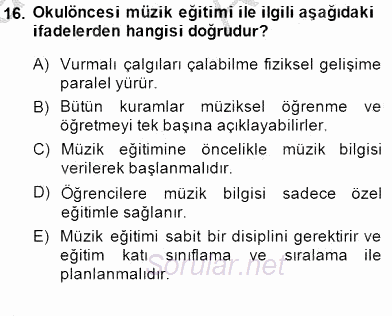 16. Okulöncesi müzik eğitimi ile ilgili aşağıdaki ifadelerden hangisi doğrudur?

A) Vurmalı çalgıları çalabilme fiziksel gelişime paralel yürür.

B) Bütün kuramlar müziksel öğrenme ve öğretmeyi tek başına açıklayabilirler.

C) Müzik eğitimine öncelikle müzik bilgisi verilerek başlanmalıdır.

D) Öğrencilere müzik bilgisi sadece özel eğitimle sağlanır.

E) Müzik eğitimi sabit bir disiplini gerektirir ve eğitim katı sınıflama ve sıralama ile planlanmalıdır.

Sorular.net